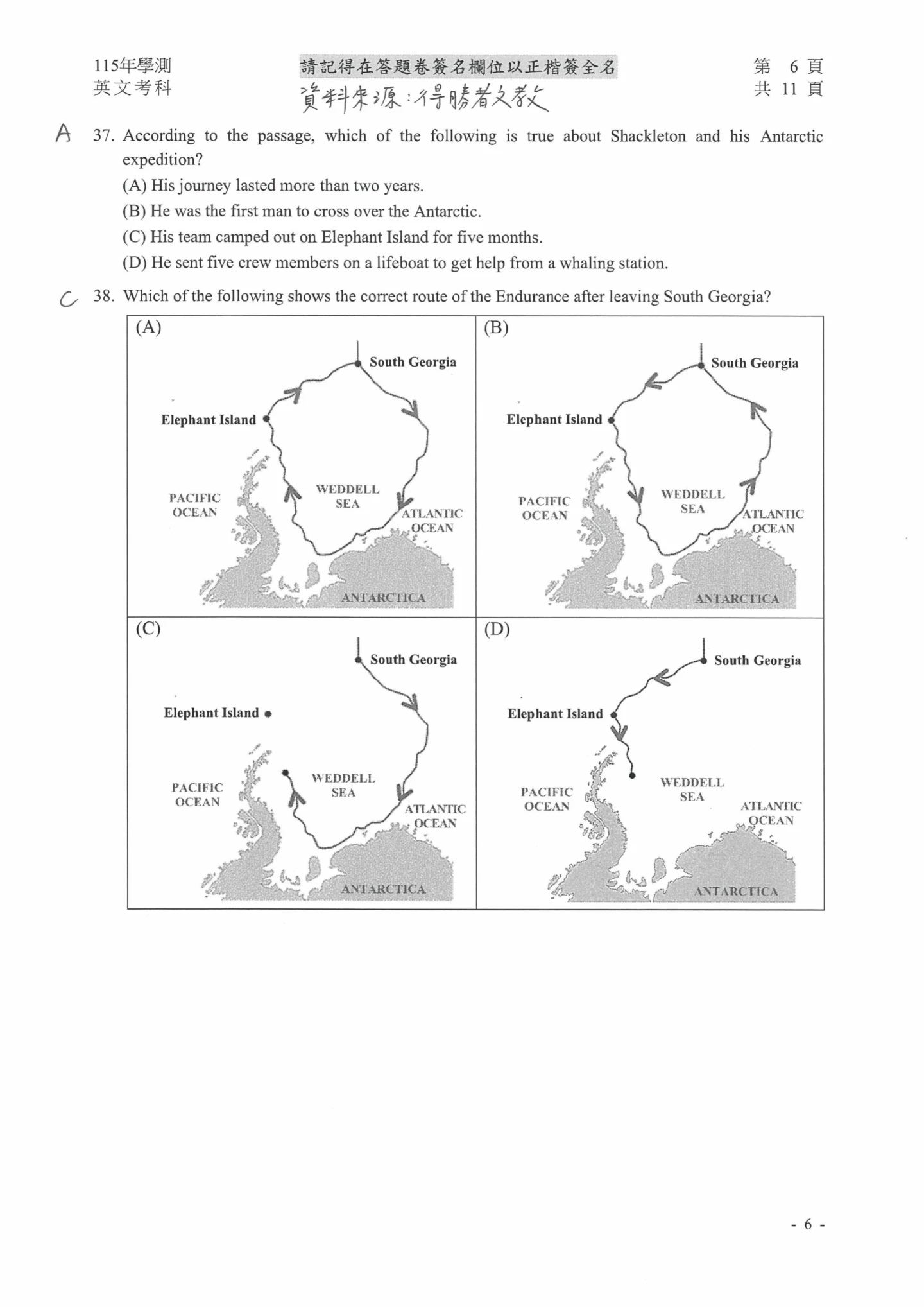 115年學測
英文考科

請記得在答題卷簽名欄位以正楷簽全名
資料來源:得勝者文教

第 6 頁
共 11 頁

A 37. According to the passage, which of the following is true about Shackleton and his Antarctic expedition?
(A) His journey lasted more than two years.
(B) He was the first man to cross over the Antarctic.
(C) His team camped out on Elephant Island for five months.
(D) He sent five crew members on a lifeboat to get help from a whaling station.

C 38. Which of the following shows the correct route of the Endurance after leaving South Georgia?

(A)
South Georgia
Elephant Island
PACIFIC OCEAN
WEDDELL SEA
ATLANTIC OCEAN
ANTARCTICA

(B)
South Georgia
Elephant Island
PACIFIC OCEAN
WEDDELL SEA
ATLANTIC OCEAN
ANTARCTICA

(C)
South Georgia
Elephant Island
PACIFIC OCEAN
WEDDELL SEA
ATLANTIC OCEAN
ANTARCTICA

(D)
South Georgia
Elephant Island
PACIFIC OCEAN
WEDDELL SEA
ATLANTIC OCEAN
ANTARCTICA

- 6 -